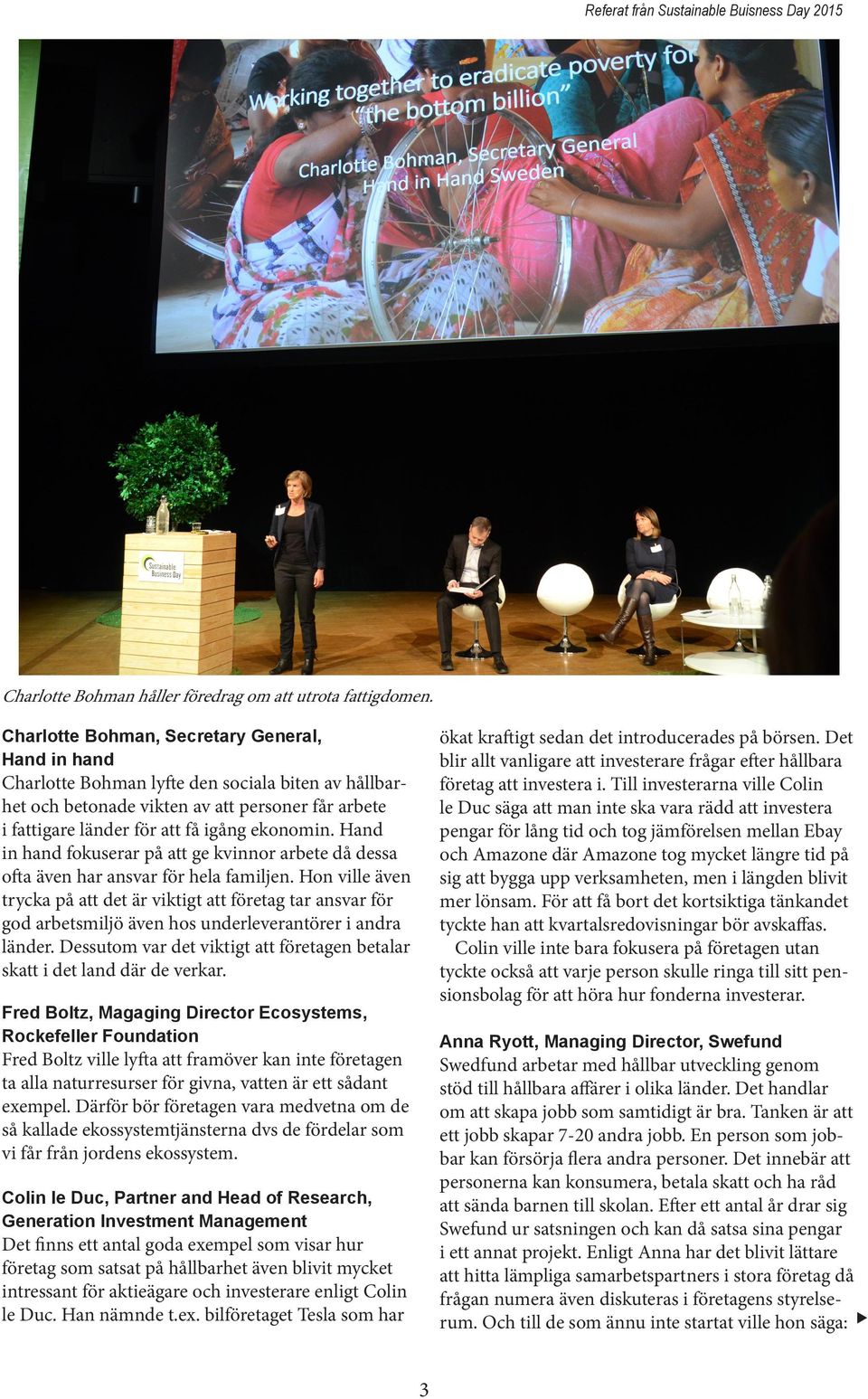 Referat från Sustainable Buisness Day 2015

Working together to eradicate poverty for "the bottom billion"

Charlotte Bohman, Secretary General Hand in Hand Sweden

Sustainable Business Day

Charlotte Bohman håller föredrag om att utrota fattigdomen.

Charlotte Bohman, Secretary General, Hand in hand
Charlotte Bohman lyfte den sociala biten av hållbarhet och betonade vikten av att personer får arbete i fattigare länder för att få igång ekonomin. Hand in hand fokuserar på att ge kvinnor arbete då dessa ofta även har ansvar för hela familjen. Hon ville även trycka på att det är viktigt att företag tar ansvar för god arbetsmiljö även hos underleverantörer i andra länder. Dessutom var det viktigt att företagen betalar skatt i det land där de verkar.

Fred Boltz, Magaging Director Ecosystems, Rockefeller Foundation
Fred Boltz ville lyfta att framöver kan inte företagen ta alla naturresurser för givna, vatten är ett sådant exempel. Därför bör företagen vara medvetna om de så kallade ekossystemtjänsterna dvs de fördelar som vi får från jordens ekossystem.

Colin le Duc, Partner and Head of Research, Generation Investment Management
Det finns ett antal goda exempel som visar hur företag som satsat på hållbarhet även blivit mycket intressant för aktieägare och investerare enligt Colin le Duc. Han nämnde t.ex. bilföretaget Tesla som har ökat kraftigt sedan det introducerades på börsen. Det blir allt vanligare att investerare frågar efter hållbara företag att investera i. Till investerarna ville Colin le Duc säga att man inte ska vara rädd att investera pengar för lång tid och tog jämförelsen mellan Ebay och Amazone där Amazone tog mycket längre tid på sig att bygga upp verksamheten, men i längden blivit mer lönsam. För att få bort det kortsiktiga tänkandet tyckte han att kvartalsredovisningar bör avskaffas.

Colin ville inte bara fokusera på företagen utan tyckte också att varje person skulle ringa till sitt pensionsbolag för att höra hur fonderna investerar.

Anna Ryott, Managing Director, Swefund
Swedfund arbetar med hållbar utveckling genom stöd till hållbara affärer i olika länder. Det handlar om att skapa jobb som samtidigt är bra. Tanken är att ett jobb skapar 7-20 andra jobb. En person som jobbar kan försörja flera andra personer. Det innebär att personerna kan konsumera, betala skatt och ha råd att sända barnen till skolan. Efter ett antal år drar sig Swefund ur satsningen och kan då satsa sina pengar i ett annat projekt. Enligt Anna har det blivit lättare att hitta lämpliga samarbetspartners i stora företag då frågan numera även diskuteras i företagens styrelserum. Och till de som ännu inte startat ville hon säga:

3